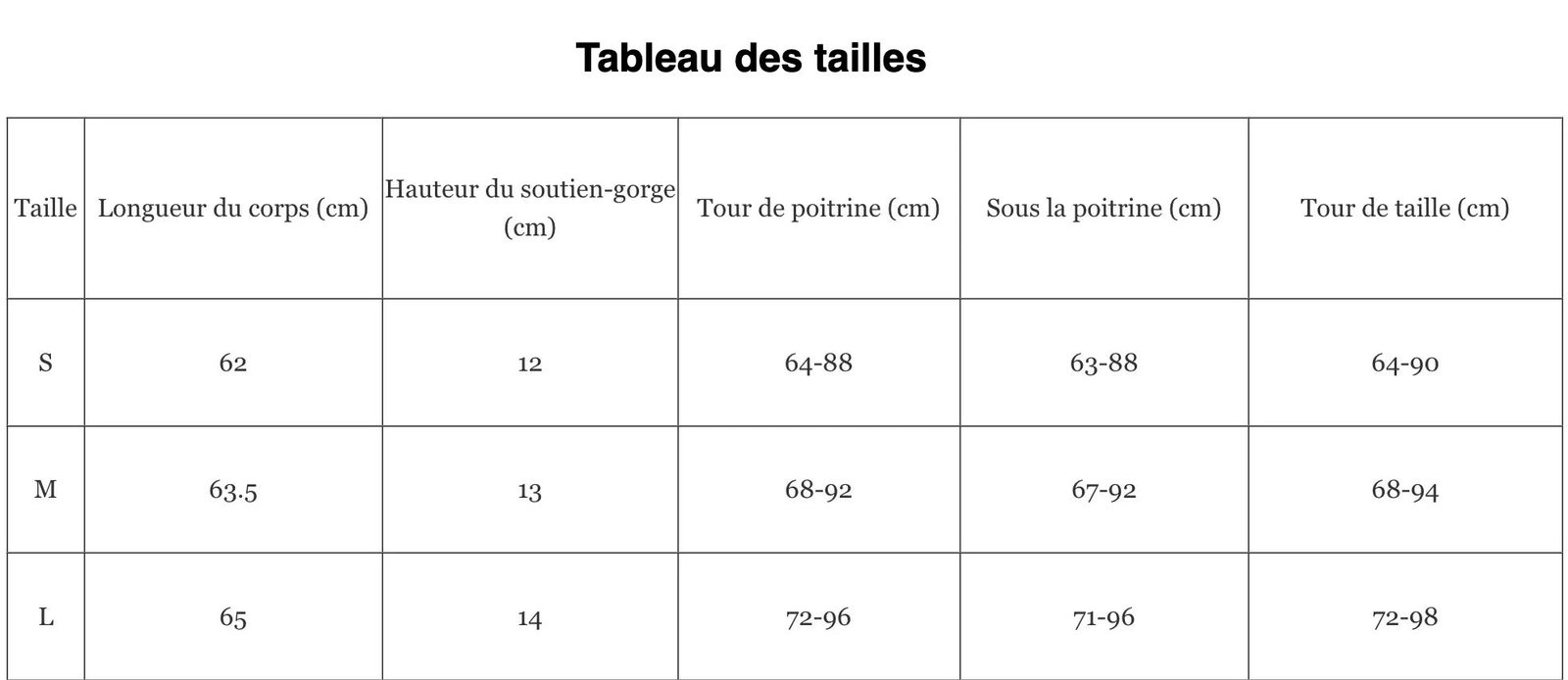 Tableau des tailles

| Taille | Longueur du corps (cm) | Hauteur du soutien-gorge (cm) | Tour de poitrine (cm) | Sous la poitrine (cm) | Tour de taille (cm) |
|---|---|---|---|---|---|
| S | 62 | 12 | 64-88 | 63-88 | 64-90 |
| M | 63.5 | 13 | 68-92 | 67-92 | 68-94 |
| L | 65 | 14 | 72-96 | 71-96 | 72-98 |